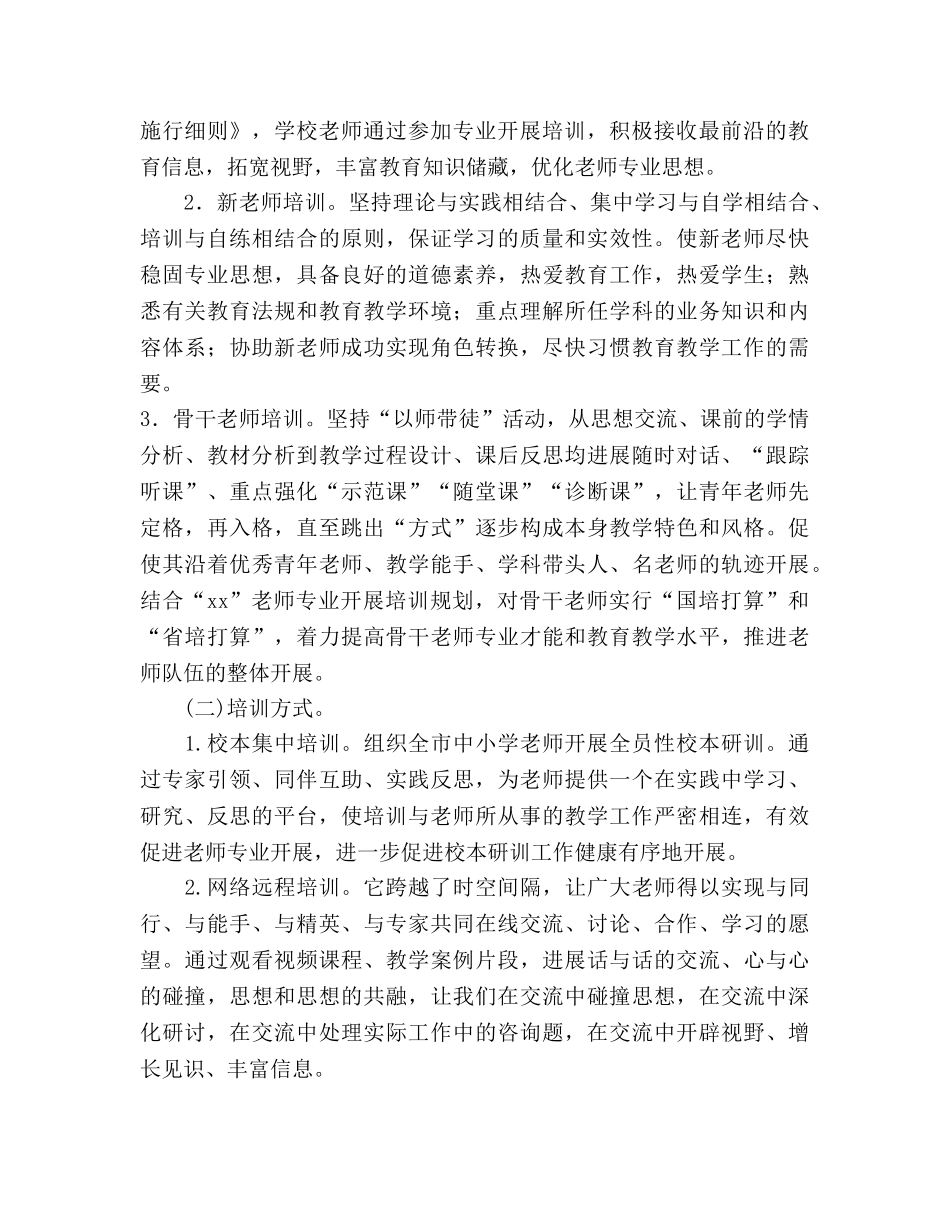 施行细则》，学校老师通过参加专业开展培训，积极接收最前沿的教育信息，拓宽视野，丰富教育知识储藏，优化老师专业思想。

2．新老师培训。坚持理论与实践相结合、集中学习与自学相结合、培训与自练相结合的原则，保证学习的质量和实效性。使新老师尽快稳固专业思想，具备良好的道德素养，热爱教育工作，热爱学生；熟悉有关教育法规和教育教学环境；重点理解所任学科的业务知识和内容体系；协助新老师成功实现角色转换，尽快习惯教育教学工作的需要。

3．骨干老师培训。坚持“以师带徒”活动，从思想交流、课前的学情分析、教材分析到教学过程设计、课后反思均进展随时对话、“跟踪听课”、重点强化“示范课”“随堂课”“诊断课”，让青年老师先定格，再入格，直至跳出“方式”逐步构成本身教学特色和风格。促使其沿着优秀青年老师、教学能手、学科带头人、名老师的轨迹开展。结合“xx”老师专业开展培训规划，对骨干老师实行“国培打算”和“省培打算”，着力提高骨干老师专业才能和教育教学水平，推进老师队伍的整体开展。

(二)培训方式。

1.校本集中培训。组织全市中小学老师开展全员性校本研训。通过专家引领、同伴互助、实践反思，为老师提供一个在实践中学习、研究、反思的平台，使培训与老师所从事的教学工作严密相连，有效促进老师专业开展，进一步促进校本研训工作健康有序地开展。

2.网络远程培训。它跨越了时空间隔，让广大老师得以实现与同行、与能手、与精英、与专家共同在线交流、讨论、合作、学习的愿望。通过观看视频课程、教学案例片段，进展话与话的交流、心与心的碰撞，思想和思想的共融，让我们在交流中碰撞思想，在交流中深化研讨，在交流中处理实际工作中的咨询题，在交流中开辟视野、增长见识、丰富信息。